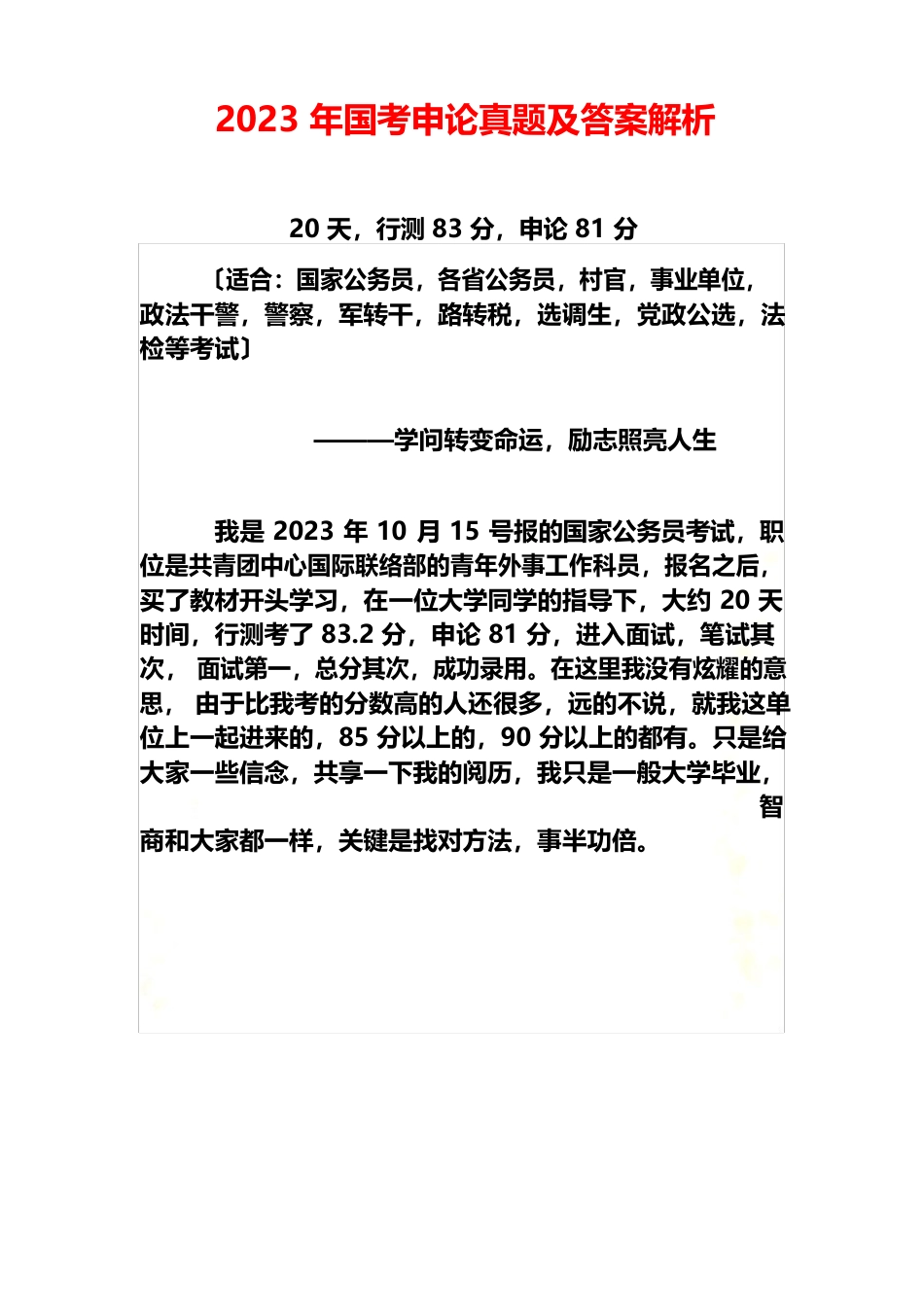 2023 年国考申论真题及答案解析

20 天，行测 83 分，申论 81 分

〔适合：国家公务员，各省公务员，村官，事业单位，政法干警，警察，军转干，路转税，选调生，党政公选，法检等考试〕

———学问转变命运，励志照亮人生

我是 2023 年 10 月 15 号报的国家公务员考试，职位是共青团中心国际联络部的青年外事工作科员，报名之后，买了教材开头学习，在一位大学同学的指导下，大约 20 天时间，行测考了 83.2 分，申论 81 分，进入面试，笔试其次， 面试第一，总分其次，成功录用。在这里我没有炫耀的意思， 由于比我考的分数高的人还很多，远的不说，就我这单位上一起进来的，85 分以上的，90 分以上的都有。只是给大家一些信念，共享一下我的阅历，我只是一般大学毕业，智商和大家都一样，关键是找对方法，事半功倍。